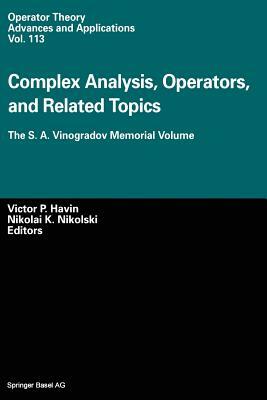 Operator Theory
Advances and Applications
Vol. 113

Complex Analysis, Operators, and Related Topics

The S. A. Vinogradov Memorial Volume

Victor P. Havin
Nikolai K. Nikolski
Editors

Springer Basel AG